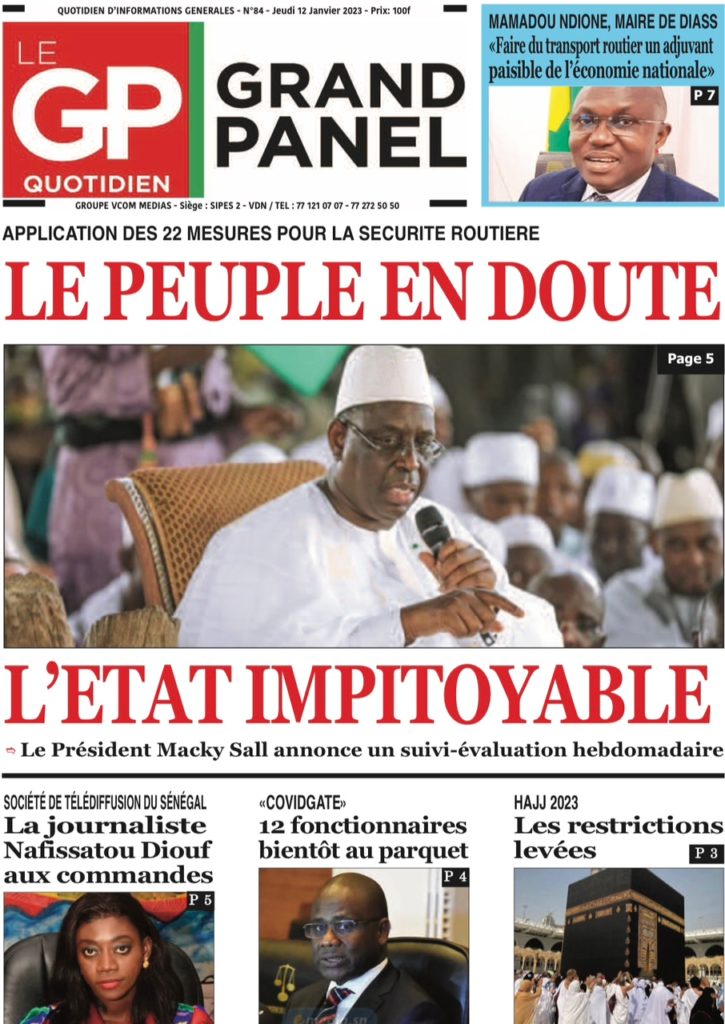 QUOTIDIEN D'INFORMATIONS GENERALES - N°84 - Jeudi 12 Janvier 2023 - Prix: 100f

LE GP QUOTIDIEN

GRAND PANEL

GROUPE VCOM MEDIAS - Siège : SIPES 2 - VDN / TEL : 77 121 07 07 - 77 272 50 50

MAMADOU NDIONE, MAIRE DE DIASS
«Faire du transport routier un adjuvant paisible de l'économie nationale»
P 7

APPLICATION DES 22 MESURES POUR LA SECURITE ROUTIERE

LE PEUPLE EN DOUTE

Page 5

L'ETAT IMPITOYABLE

Le Président Macky Sall annonce un suivi-évaluation hebdomadaire

SOCIÉTÉ DE TÉLÉDIFFUSION DU SÉNÉGAL
La journaliste Nafissatou Diouf aux commandes
P 5

«COVIDGATE»
12 fonctionnaires bientôt au parquet
P 4

HAJJ 2023
Les restrictions levées
P 3